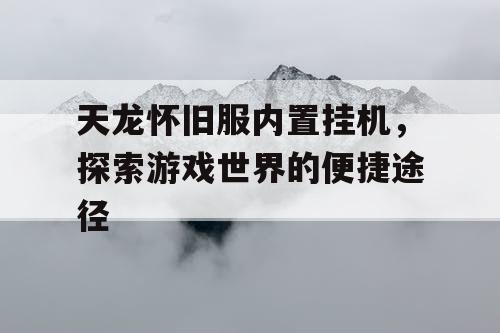 天龙怀旧服内置挂机，探索游戏世界的便捷途径